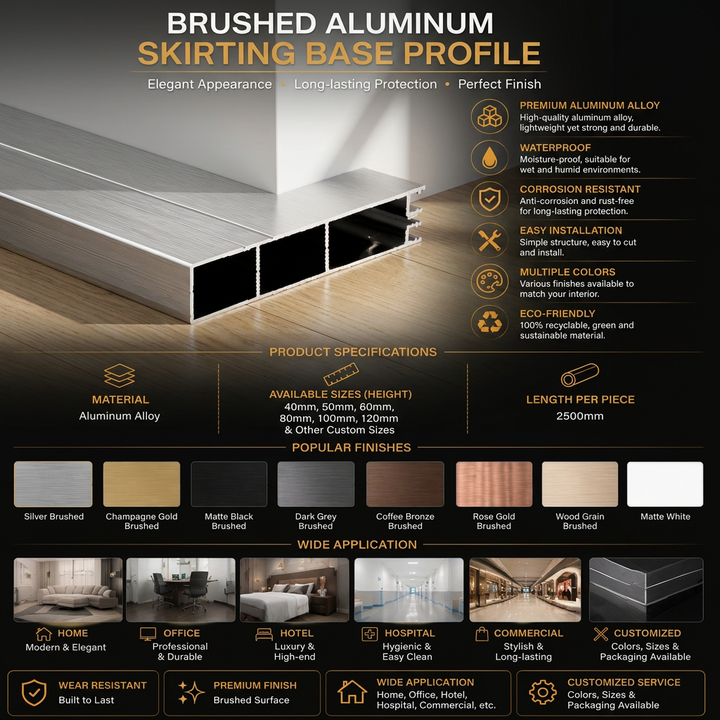 BRUSHED ALUMINUM
SKIRTING BASE PROFILE

Elegant Appearance • Long-lasting Protection • Perfect Finish

PREMIUM ALUMINUM ALLOY
High-quality aluminum alloy, lightweight yet strong and durable.

WATERPROOF
Moisture-proof, suitable for wet and humid environments.

CORROSION RESISTANT
Anti-corrosion and rust-free for long-lasting protection.

EASY INSTALLATION
Simple structure, easy to cut and install.

MULTIPLE COLORS
Various finishes available to match your interior.

ECO-FRIENDLY
100% recyclable, green and sustainable material.

PRODUCT SPECIFICATIONS

MATERIAL
Aluminum Alloy

AVAILABLE SIZES (HEIGHT)
40mm, 50mm, 60mm, 80mm, 100mm, 120mm & Other Custom Sizes

LENGTH PER PIECE
2500mm

POPULAR FINISHES

Silver Brushed

Champagne Gold Brushed

Matte Black Brushed

Dark Grey Brushed

Coffee Bronze Brushed

Rose Gold Brushed

Wood Grain Brushed

Matte White

WIDE APPLICATION

HOME
Modern & Elegant

OFFICE
Professional & Durable

HOTEL
Luxury & High-end

HOSPITAL
Hygienic & Easy Clean

COMMERCIAL
Stylish & Long-lasting

CUSTOMIZED
Colors, Sizes & Packaging Available

WEAR RESISTANT
Built to Last

PREMIUM FINISH
Brushed Surface

WIDE APPLICATION
Home, Office, Hotel, Hospital, Commercial, etc.

CUSTOMIZED SERVICE
Colors, Sizes & Packaging Available